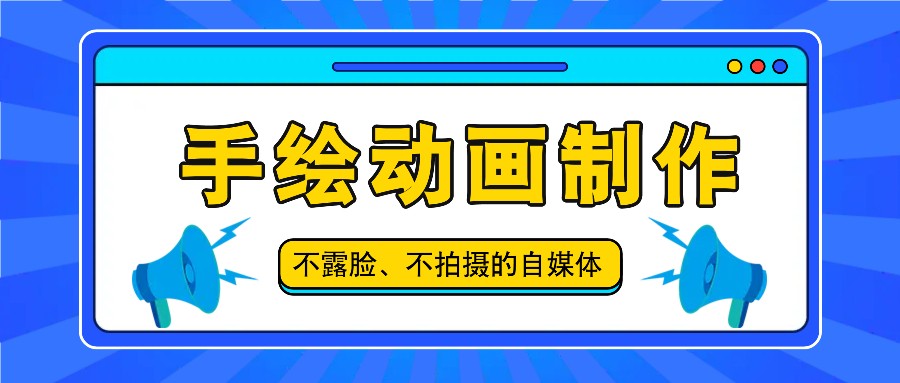 手绘动画制作

不露脸、不拍摄的自媒体